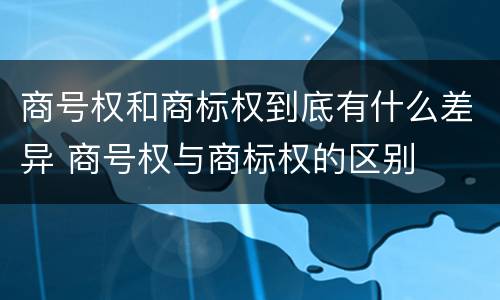 商号权和商标权到底有什么差异 商号权与商标权的区别